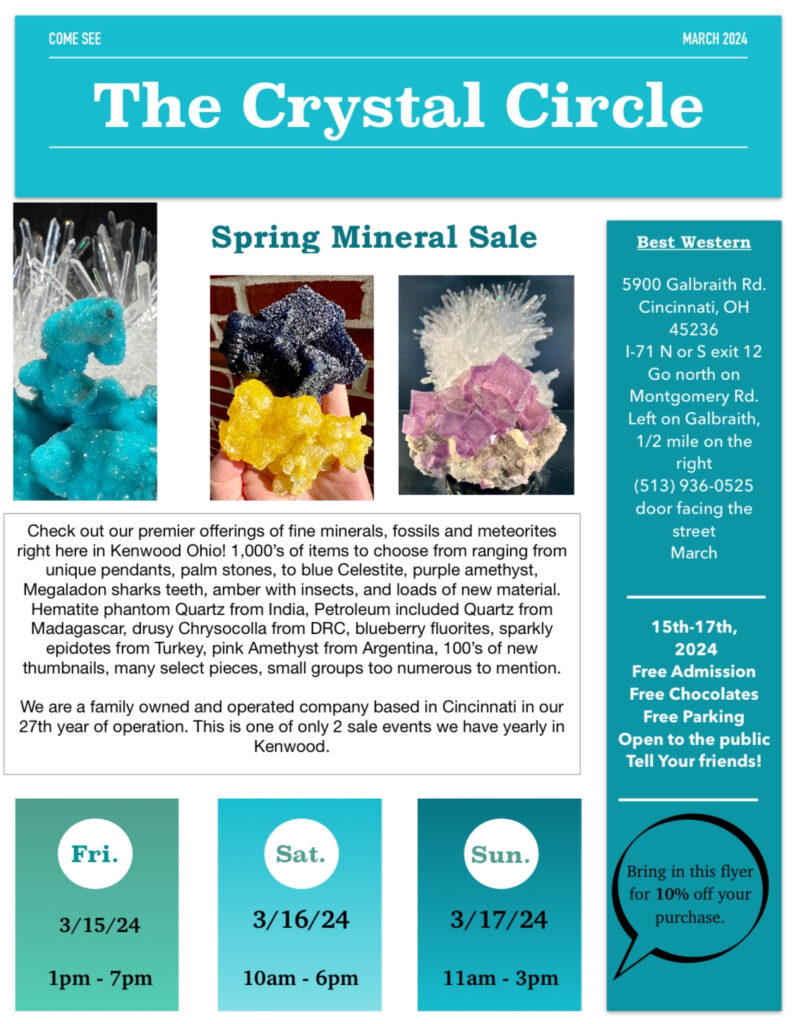 COME SEE

MARCH 2024

The Crystal Circle

Spring Mineral Sale

Check out our premier offerings of fine minerals, fossils and meteorites right here in Kenwood Ohio! 1,000's of items to choose from ranging from unique pendants, palm stones, to blue Celestite, purple amethyst, Megaladon sharks teeth, amber with insects, and loads of new material. Hematite phantom Quartz from India, Petroleum included Quartz from Madagascar, drusy Chrysocolla from DRC, blueberry fluorites, sparkly epidotes from Turkey, pink Amethyst from Argentina, 100's of new thumbnails, many select pieces, small groups too numerous to mention.

We are a family owned and operated company based in Cincinnati in our 27th year of operation. This is one of only 2 sale events we have yearly in Kenwood.

Fri.

3/15/24

1pm - 7pm

Sat.

3/16/24

10am - 6pm

Sun.

3/17/24

11am - 3pm

Best Western

5900 Galbraith Rd. Cincinnati, OH 45236 I-71 N or S exit 12 Go north on Montgomery Rd. Left on Galbraith, 1/2 mile on the right (513) 936-0525 door facing the street March

15th-17th, 2024
Free Admission
Free Chocolates
Free Parking
Open to the public
Tell Your friends!

Bring in this flyer for 10% off your purchase.